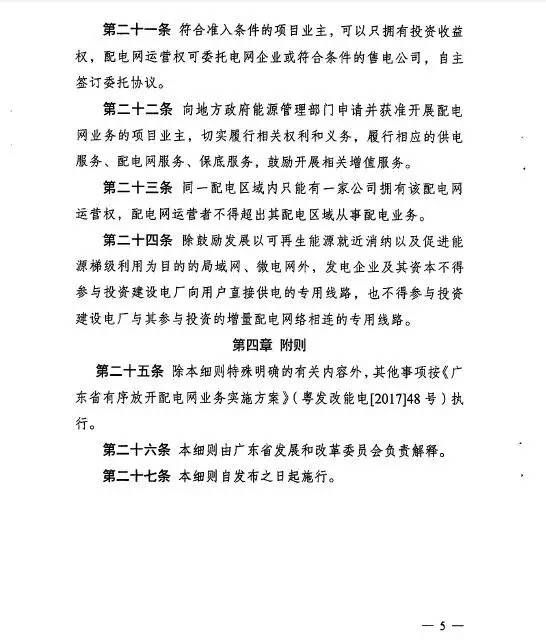 第二十一条 符合准入条件的项目业主，可以只拥有投资收益权，配电网运营权可委托电网企业或符合条件的售电公司，自主签订委托协议。

第二十二条 向地方政府能源管理部门申请并获准开展配电网业务的项目业主，切实履行相关权利和义务，履行相应的供电服务、配电网服务、保底服务，鼓励开展相关增值服务。

第二十三条 同一配电区域内只能有一家公司拥有该配电网运营权，配电网运营者不得超出其配电区域从事配电业务。

第二十四条 除鼓励发展以可再生能源就近消纳以及促进能源梯级利用为目的的局域网、微电网外，发电企业及其资本不得参与投资建设电厂向用户直接供电的专用线路，也不得参与投资建设电厂与其参与投资的增量配电网络相连的专用线路。

第四章 附则

第二十五条 除本细则特殊明确的有关内容外，其他事项按《广东省有序放开配电网业务实施方案》（粤发改能电[2017]48号）执行。

第二十六条 本细则由广东省发展和改革委员会负责解释。

第二十七条 本细则自发布之日起施行。

— 5 —